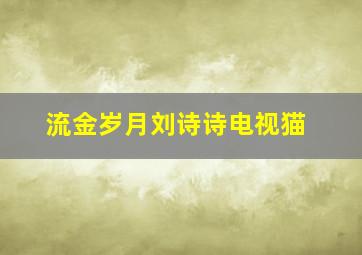 流金岁月刘诗诗电视猫